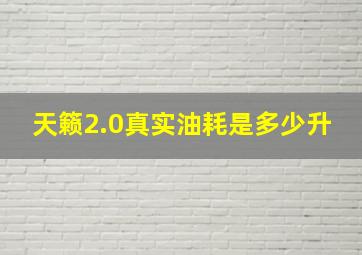 天籁2.0真实油耗是多少升